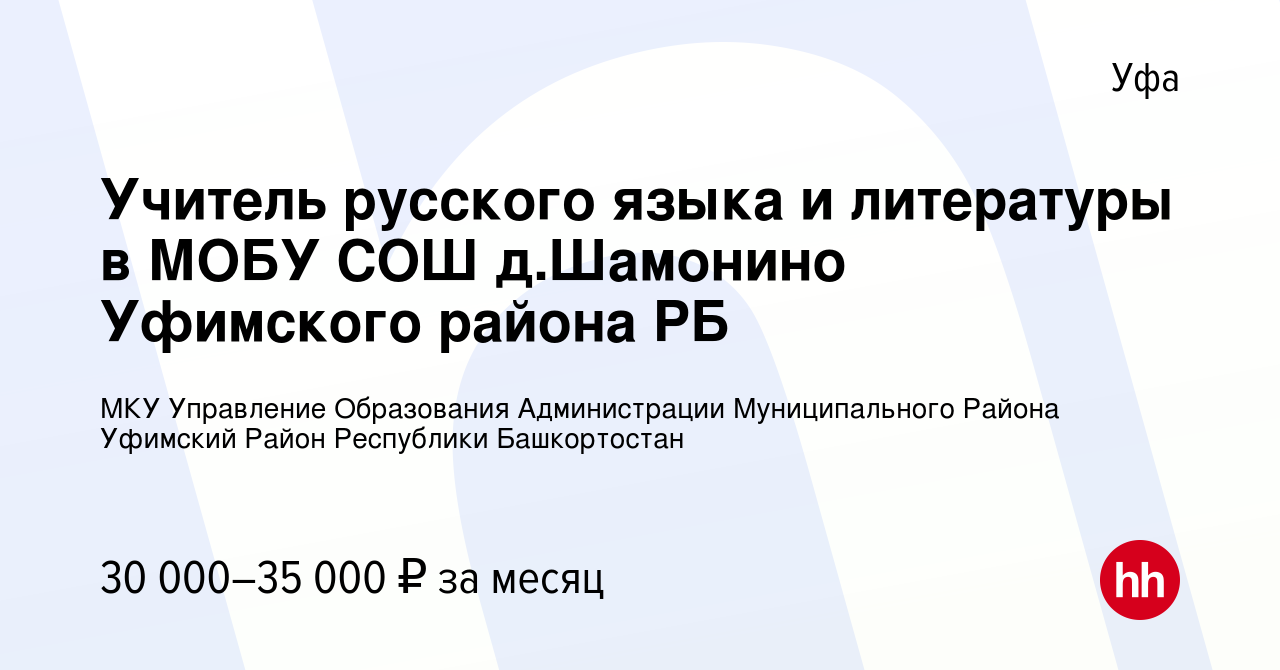 Уфа

Учитель русского языка и литературы в МОБУ СОШ д.Шамонино Уфимского района РБ

МКУ Управление Образования Администрации Муниципального Района Уфимский Район Республики Башкортостан

30 000–35 000 ₽ за месяц

hh